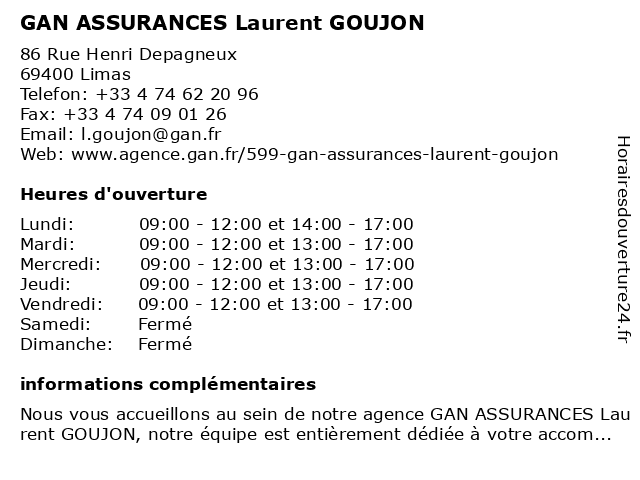 GAN ASSURANCES Laurent GOUJON

86 Rue Henri Depagneux
69400 Limas
Telefon: +33 4 74 62 20 96
Fax: +33 4 74 09 01 26
Email: l.goujon@gan.fr
Web: www.agence.gan.fr/599-gan-assurances-laurent-goujon

Heures d'ouverture

| | |
|---|---|
| Lundi: | 09:00 - 12:00 et 14:00 - 17:00 |
| Mardi: | 09:00 - 12:00 et 13:00 - 17:00 |
| Mercredi: | 09:00 - 12:00 et 13:00 - 17:00 |
| Jeudi: | 09:00 - 12:00 et 13:00 - 17:00 |
| Vendredi: | 09:00 - 12:00 et 13:00 - 17:00 |
| Samedi: | Fermé |
| Dimanche: | Fermé |

informations complémentaires

Nous vous accueillons au sein de notre agence GAN ASSURANCES Laurent GOUJON, notre équipe est entièrement dédiée à votre accom...

Horairesdouverture24.fr